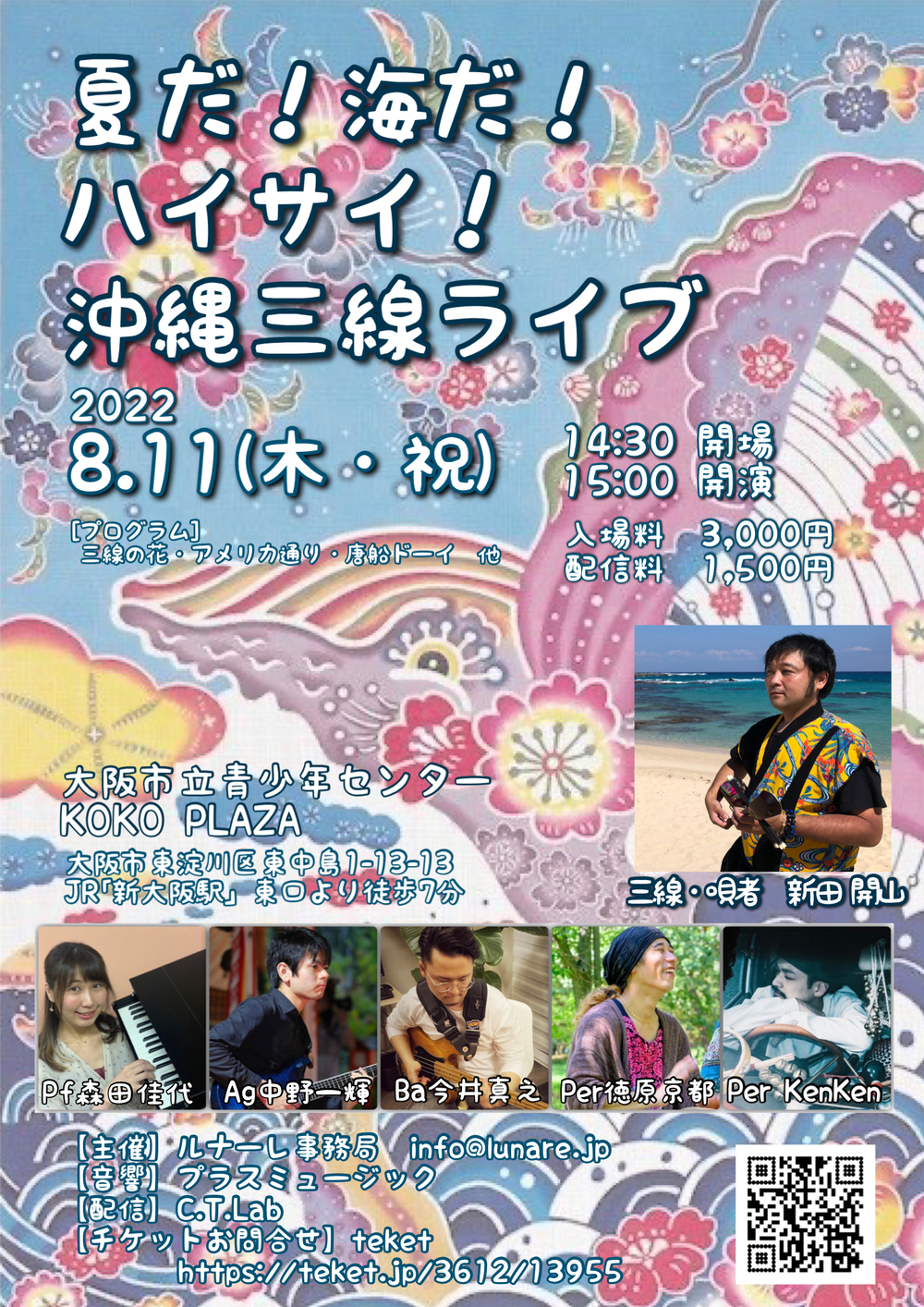 夏だ！海だ！
ハイサイ！
沖縄三線ライブ

2022
8.11(木・祝)

14:30 開場
15:00 開演

[プログラム]
三線の花・アメリカ通り・唐船ドーイ 他

入場料 3,000円
配信料 1,500円

大阪市立青少年センター
KOKO PLAZA
大阪市東淀川区東中島1-13-13
JR「新大阪駅」東口より徒歩7分

三線・唄者 新田開山

Pf森田佳代 Ag中野一輝 Ba今井真之 Per徳原京都 Per KenKen

【主催】ルナーレ事務局 info@lunare.jp
【音響】プラスミュージック
【配信】C.T.Lab
【チケットお問合せ】teket
https://teket.jp/3612/13955